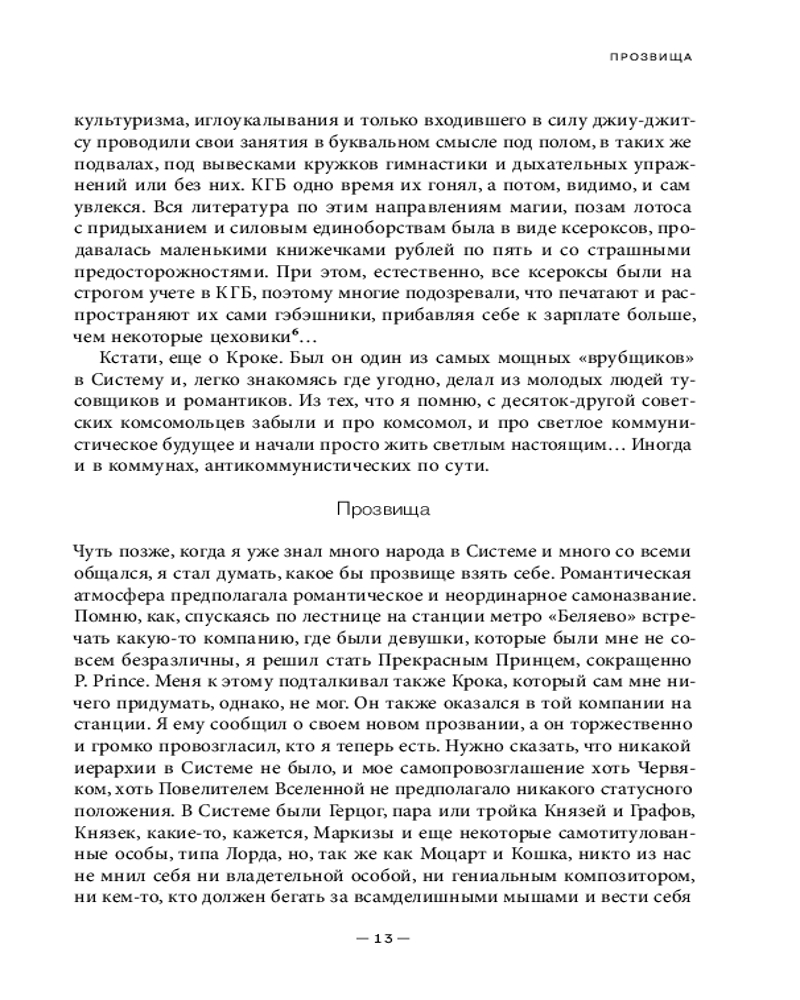 ПРОЗВИЩА

культуризма, иглоукалывания и только входившего в силу джиу-джитсу проводили свои занятия в буквальном смысле под полом, в таких же подвалах, под вывесками кружков гимнастики и дыхательных упражнений или без них. КГБ одно время их гонял, а потом, видимо, и сам увлекся. Вся литература по этим направлениям магии, позам лотоса с придыханием и силовым единоборствам была в виде ксероксов, продавалась маленькими книжечками рублей по пять и со страшными предосторожностями. При этом, естественно, все ксероксы были на строгом учете в КГБ, поэтому многие подозревали, что печатают и распространяют их сами гэбэшники, прибавляя себе к зарплате больше, чем некоторые цеховики$^{6}$…

Кстати, еще о Кроке. Был он один из самых мощных «врубщиков» в Систему и, легко знакомясь где угодно, делал из молодых людей тусовщиков и романтиков. Из тех, что я помню, с десяток-другой советских комсомольцев забыли и про комсомол, и про светлое коммунистическое будущее и начали просто жить светлым настоящим… Иногда и в коммунах, антикоммунистических по сути.

Прозвища

Чуть позже, когда я уже знал много народа в Системе и много со всеми общался, я стал думать, какое бы прозвище взять себе. Романтическая атмосфера предполагала романтическое и неординарное самоназвание. Помню, как, спускаясь по лестнице на станции метро «Беляево» встречать какую-то компанию, где были девушки, которые были мне не совсем безразличны, я решил стать Прекрасным Принцем, сокращенно P. Prince. Меня к этому подталкивал также Крока, который сам мне ничего придумать, однако, не мог. Он также оказался в той компании на станции. Я ему сообщил о своем новом прозвании, а он торжественно и громко провозгласил, кто я теперь есть. Нужно сказать, что никакой иерархии в Системе не было, и мое самопровозглашение хоть Червяком, хоть Повелителем Вселенной не предполагало никакого статусного положения. В Системе были Герцог, пара или тройка Князей и Графов, Князек, какие-то, кажется, Маркизы и еще некоторые самотитулованные особы, типа Лорда, но, так же как Моцарт и Кошка, никто из нас не мнил себя ни владетельной особой, ни гениальным композитором, ни кем-то, кто должен бегать за всамделишными мышами и вести себя

— 13 —